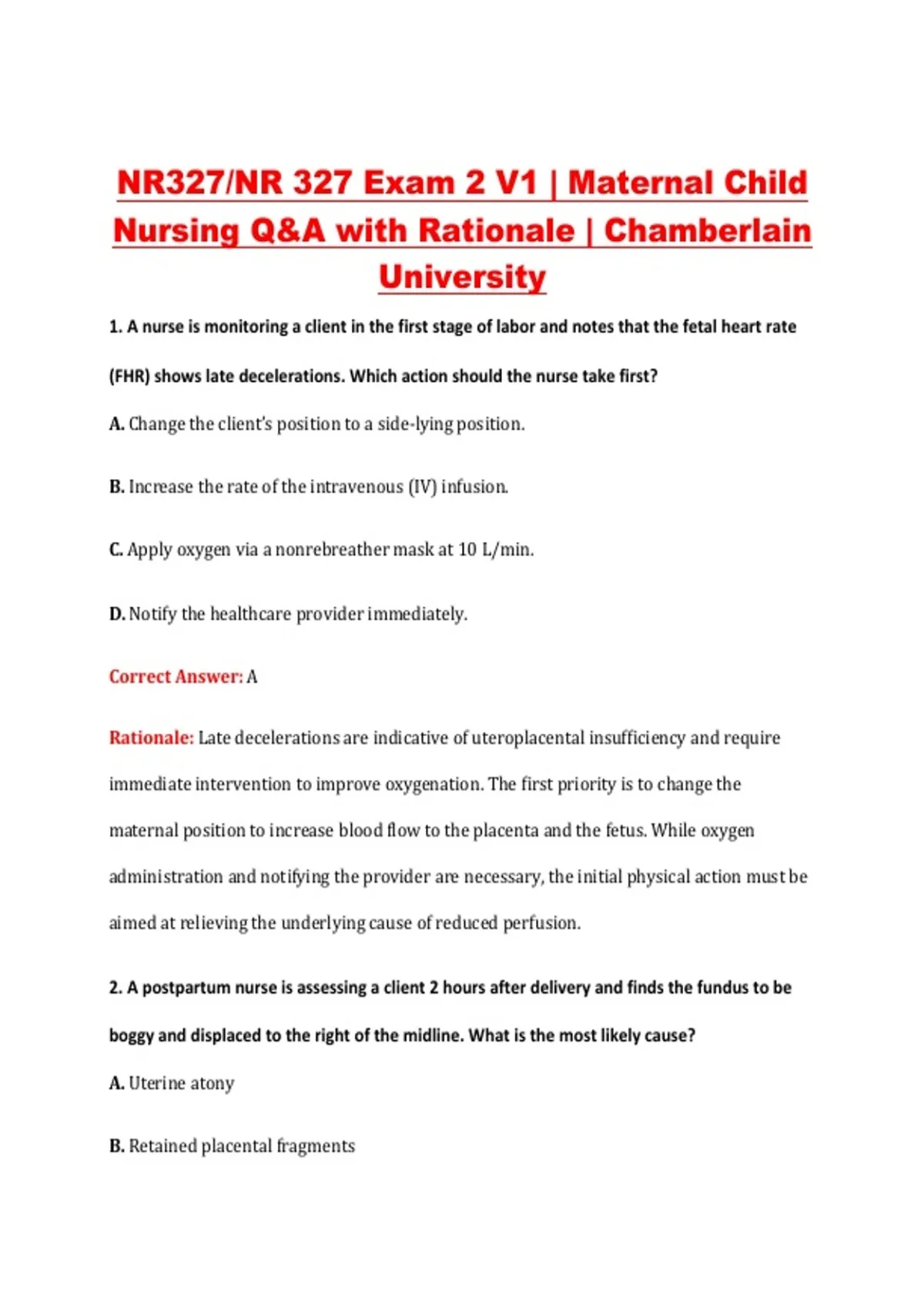 NR327/NR 327 Exam 2 V1 | Maternal Child Nursing Q&A with Rationale | Chamberlain University

1. A nurse is monitoring a client in the first stage of labor and notes that the fetal heart rate (FHR) shows late decelerations. Which action should the nurse take first?

A. Change the client's position to a side-lying position.

B. Increase the rate of the intravenous (IV) infusion.

C. Apply oxygen via a nonrebreather mask at 10 L/min.

D. Notify the healthcare provider immediately.

Correct Answer: A

Rationale: Late decelerations are indicative of uteroplacental insufficiency and require immediate intervention to improve oxygenation. The first priority is to change the maternal position to increase blood flow to the placenta and the fetus. While oxygen administration and notifying the provider are necessary, the initial physical action must be aimed at relieving the underlying cause of reduced perfusion.

2. A postpartum nurse is assessing a client 2 hours after delivery and finds the fundus to be boggy and displaced to the right of the midline. What is the most likely cause?

A. Uterine atony

B. Retained placental fragments